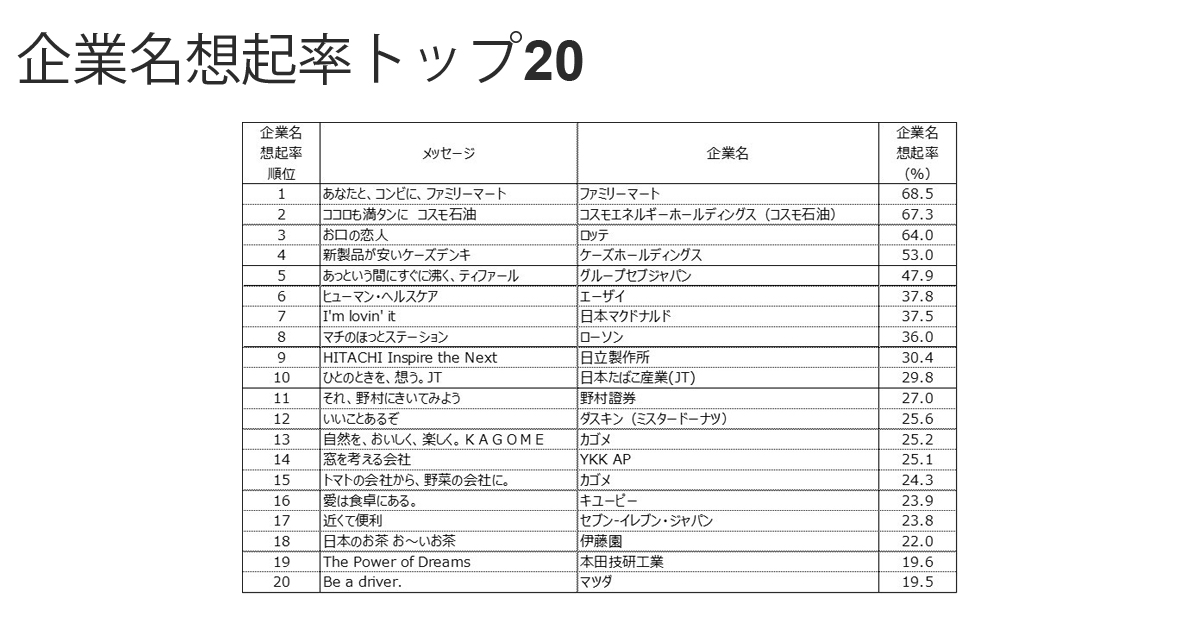 企業名想起率トップ20

| 企業名想起率順位 | メッセージ | 企業名 | 企業名想起率（%） |
|---|---|---|---|
| 1 | あなたと、コンビに、ファミリーマート | ファミリーマート | 68.5 |
| 2 | ココロも満タンに　コスモ石油 | コスモエネルギーホールディングス（コスモ石油） | 67.3 |
| 3 | お口の恋人 | ロッテ | 64.0 |
| 4 | 新製品が安いケーズデンキ | ケーズホールディングス | 53.0 |
| 5 | あっという間にすぐに沸く、ティファール | グループセブジャパン | 47.9 |
| 6 | ヒューマン・ヘルスケア | エーザイ | 37.8 |
| 7 | I'm lovin' it | 日本マクドナルド | 37.5 |
| 8 | マチのほっとステーション | ローソン | 36.0 |
| 9 | HITACHI Inspire the Next | 日立製作所 | 30.4 |
| 10 | ひとのときを、想う。JT | 日本たばこ産業(JT) | 29.8 |
| 11 | それ、野村にきいてみよう | 野村證券 | 27.0 |
| 12 | いいことあるぞ | ダスキン（ミスタードーナツ） | 25.6 |
| 13 | 自然を、おいしく、楽しく。ＫＡＧＯＭＥ | カゴメ | 25.2 |
| 14 | 窓を考える会社 | YKK AP | 25.1 |
| 15 | トマトの会社から、野菜の会社に。 | カゴメ | 24.3 |
| 16 | 愛は食卓にある。 | キユーピー | 23.9 |
| 17 | 近くて便利 | セブン-イレブン・ジャパン | 23.8 |
| 18 | 日本のお茶 お～いお茶 | 伊藤園 | 22.0 |
| 19 | The Power of Dreams | 本田技研工業 | 19.6 |
| 20 | Be a driver. | マツダ | 19.5 |